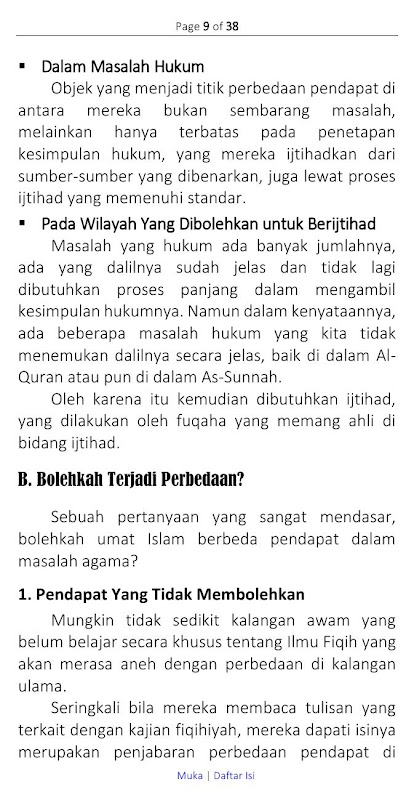 Page 9 of 38

▪ Dalam Masalah Hukum

Objek yang menjadi titik perbedaan pendapat di antara mereka bukan sembarang masalah, melainkan hanya terbatas pada penetapan kesimpulan hukum, yang mereka ijtihadkan dari sumber-sumber yang dibenarkan, juga lewat proses ijtihad yang memenuhi standar.

▪ Pada Wilayah Yang Dibolehkan untuk Berijtihad

Masalah yang hukum ada banyak jumlahnya, ada yang dalilnya sudah jelas dan tidak lagi dibutuhkan proses panjang dalam mengambil kesimpulan hukumnya. Namun dalam kenyataannya, ada beberapa masalah hukum yang kita tidak menemukan dalilnya secara jelas, baik di dalam Al-Quran atau pun di dalam As-Sunnah.

Oleh karena itu kemudian dibutuhkan ijtihad, yang dilakukan oleh fuqaha yang memang ahli di bidang ijtihad.

B. Bolehkah Terjadi Perbedaan?

Sebuah pertanyaan yang sangat mendasar, bolehkah umat Islam berbeda pendapat dalam masalah agama?

1. Pendapat Yang Tidak Membolehkan

Mungkin tidak sedikit kalangan awam yang belum belajar secara khusus tentang Ilmu Fiqih yang akan merasa aneh dengan perbedaan di kalangan ulama.

Seringkali bila mereka membaca tulisan yang terkait dengan kajian fiqihiyah, mereka dapati isinya merupakan penjabaran perbedaan pendapat di

Muka | Daftar Isi